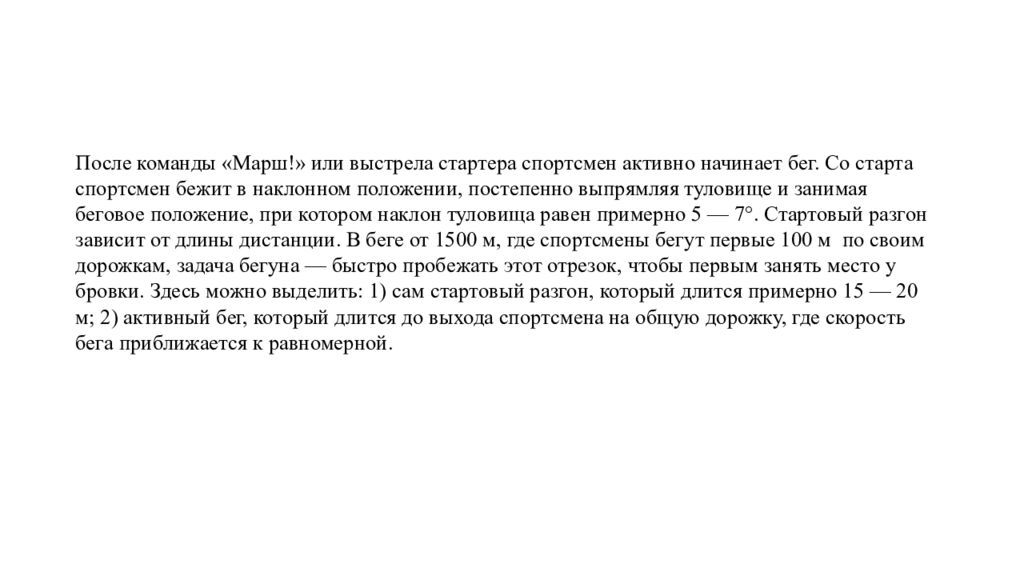 После команды «Марш!» или выстрела стартера спортсмен активно начинает бег. Со старта спортсмен бежит в наклонном положении, постепенно выпрямляя туловище и занимая беговое положение, при котором наклон туловища равен примерно 5 — 7°. Стартовый разгон зависит от длины дистанции. В беге от 1500 м, где спортсмены бегут первые 100 м по своим дорожкам, задача бегуна — быстро пробежать этот отрезок, чтобы первым занять место у бровки. Здесь можно выделить: 1) сам стартовый разгон, который длится примерно 15 — 20 м; 2) активный бег, который длится до выхода спортсмена на общую дорожку, где скорость бега приближается к равномерной.